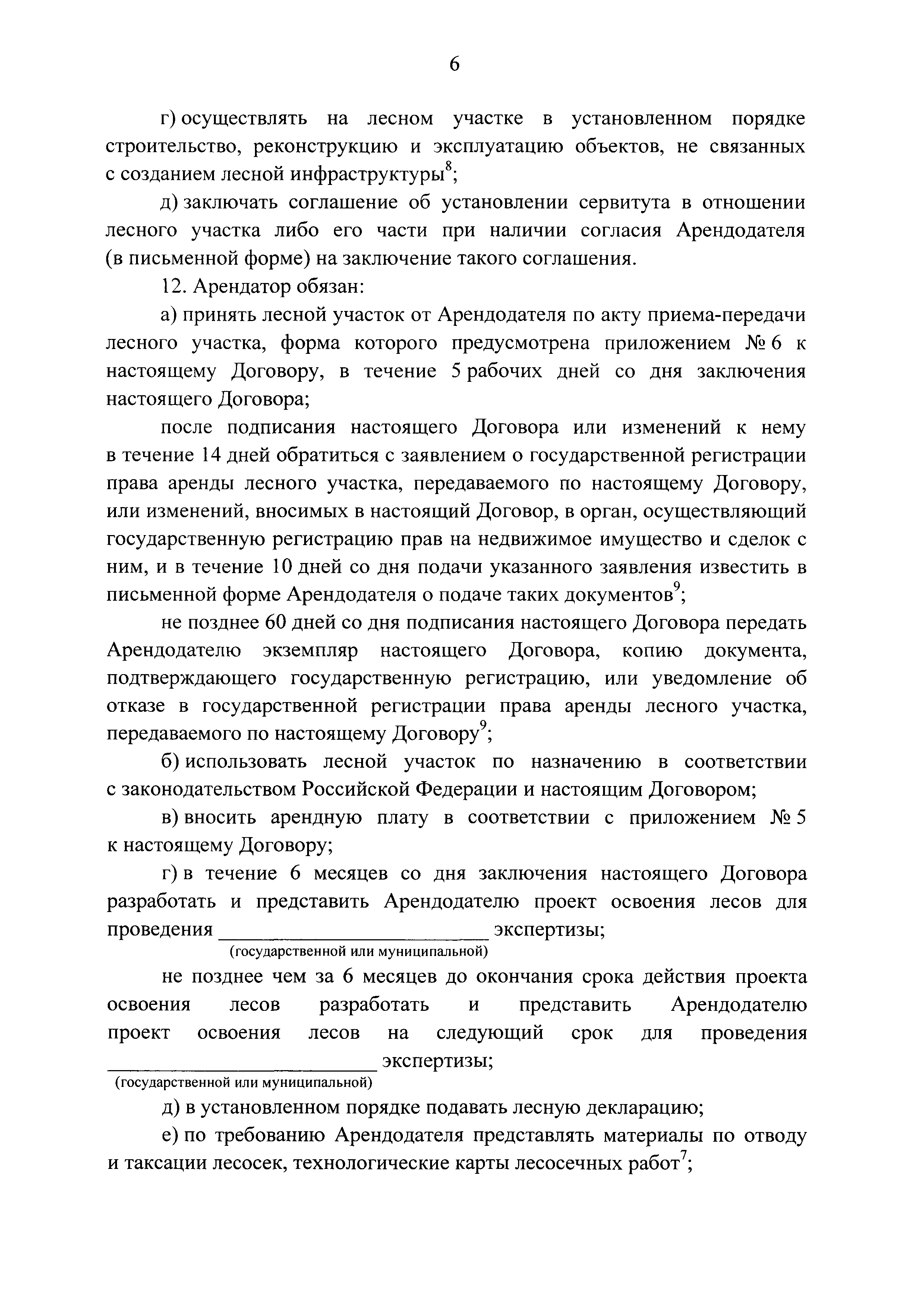 6

г) осуществлять на лесном участке в установленном порядке строительство, реконструкцию и эксплуатацию объектов, не связанных с созданием лесной инфраструктуры$^8$;

д) заключать соглашение об установлении сервитута в отношении лесного участка либо его части при наличии согласия Арендодателя (в письменной форме) на заключение такого соглашения.

12. Арендатор обязан:

а) принять лесной участок от Арендодателя по акту приема-передачи лесного участка, форма которого предусмотрена приложением № 6 к настоящему Договору, в течение 5 рабочих дней со дня заключения настоящего Договора;

после подписания настоящего Договора или изменений к нему в течение 14 дней обратиться с заявлением о государственной регистрации права аренды лесного участка, передаваемого по настоящему Договору, или изменений, вносимых в настоящий Договор, в орган, осуществляющий государственную регистрацию прав на недвижимое имущество и сделок с ним, и в течение 10 дней со дня подачи указанного заявления известить в письменной форме Арендодателя о подаче таких документов$^9$;

не позднее 60 дней со дня подписания настоящего Договора передать Арендодателю экземпляр настоящего Договора, копию документа, подтверждающего государственную регистрацию, или уведомление об отказе в государственной регистрации права аренды лесного участка, передаваемого по настоящему Договору$^9$;

б) использовать лесной участок по назначению в соответствии с законодательством Российской Федерации и настоящим Договором;

в) вносить арендную плату в соответствии с приложением № 5 к настоящему Договору;

г) в течение 6 месяцев со дня заключения настоящего Договора разработать и представить Арендодателю проект освоения лесов для проведения ________________________ экспертизы;
(государственной или муниципальной)

не позднее чем за 6 месяцев до окончания срока действия проекта освоения лесов разработать и представить Арендодателю проект освоения лесов на следующий срок для проведения ________________________ экспертизы;
(государственной или муниципальной)

д) в установленном порядке подавать лесную декларацию;

е) по требованию Арендодателя представлять материалы по отводу и таксации лесосек, технологические карты лесосечных работ$^7$;